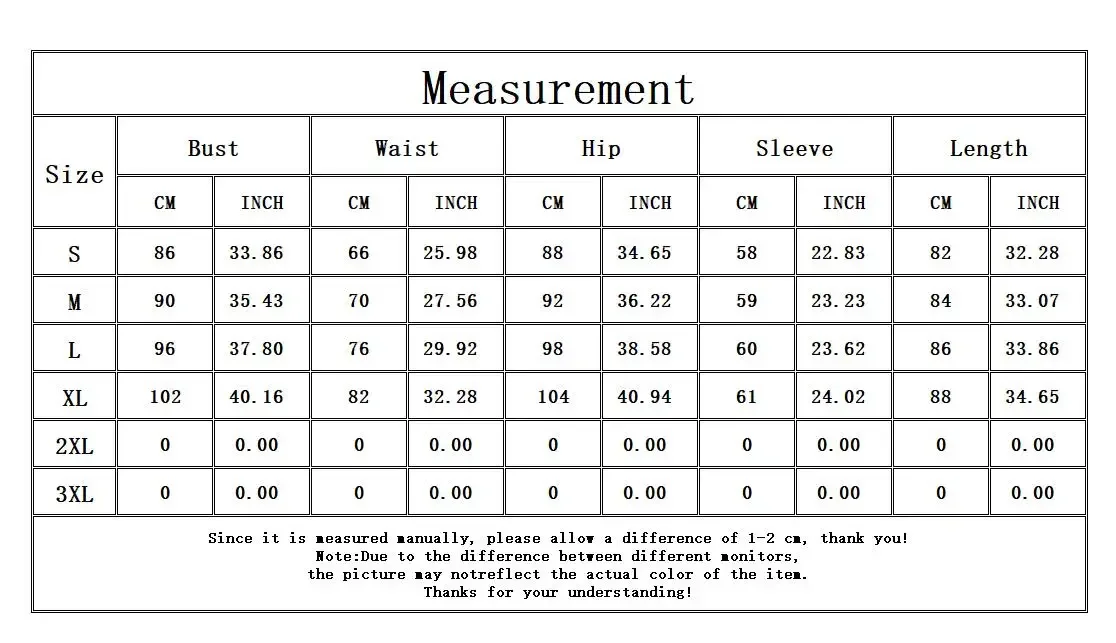 Measurement

| Size | Bust CM | Bust INCH | Waist CM | Waist INCH | Hip CM | Hip INCH | Sleeve CM | Sleeve INCH | Length CM | Length INCH |
|---|---|---|---|---|---|---|---|---|---|---|
| S | 86 | 33.86 | 66 | 25.98 | 88 | 34.65 | 58 | 22.83 | 82 | 32.28 |
| M | 90 | 35.43 | 70 | 27.56 | 92 | 36.22 | 59 | 23.23 | 84 | 33.07 |
| L | 96 | 37.80 | 76 | 29.92 | 98 | 38.58 | 60 | 23.62 | 86 | 33.86 |
| XL | 102 | 40.16 | 82 | 32.28 | 104 | 40.94 | 61 | 24.02 | 88 | 34.65 |
| 2XL | 0 | 0.00 | 0 | 0.00 | 0 | 0.00 | 0 | 0.00 | 0 | 0.00 |
| 3XL | 0 | 0.00 | 0 | 0.00 | 0 | 0.00 | 0 | 0.00 | 0 | 0.00 |

Since it is measured manually, please allow a difference of 1-2 cm, thank you!
Note:Due to the difference between different monitors,
the picture may notreflect the actual color of the item.
Thanks for your understanding!